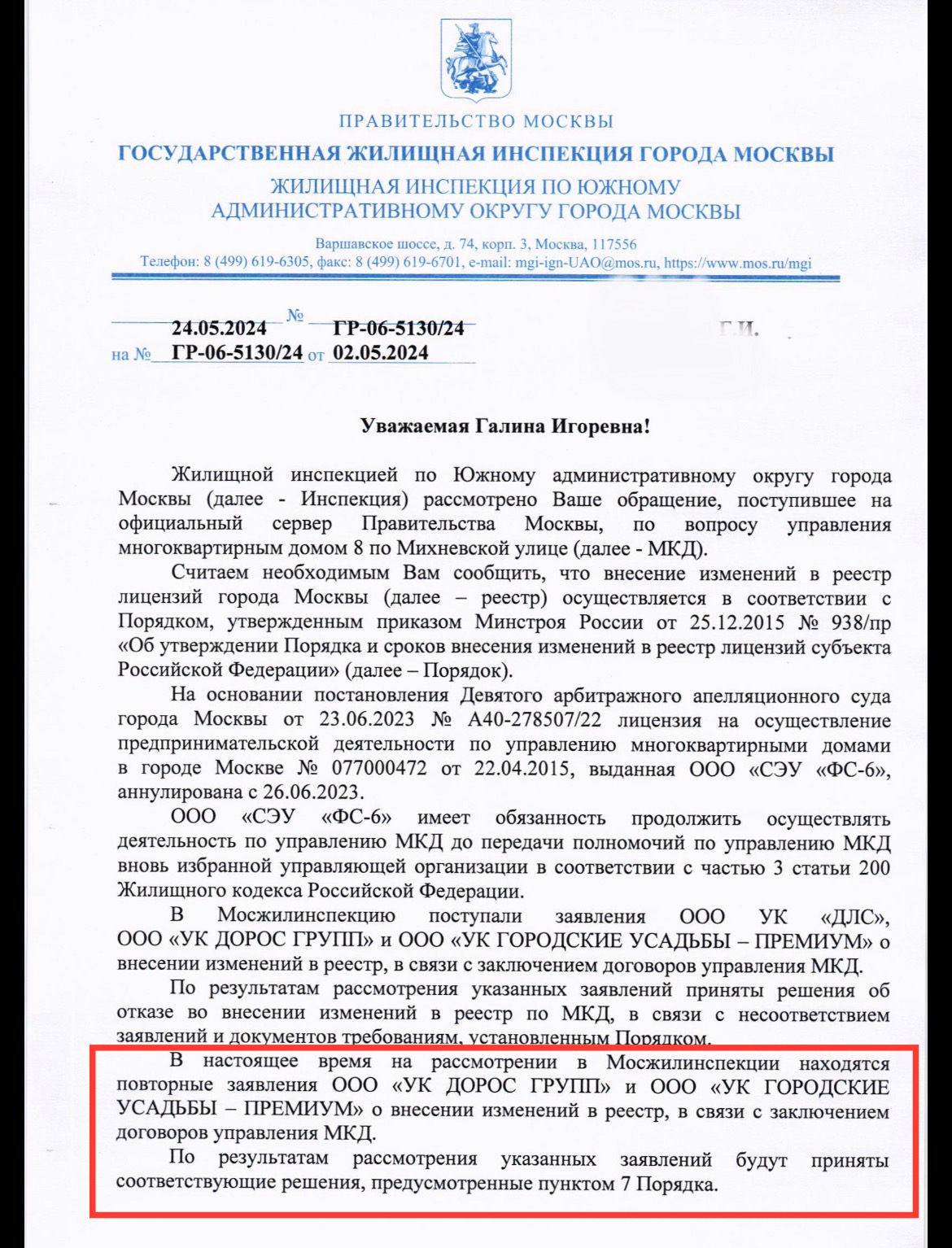 ПРАВИТЕЛЬСТВО МОСКВЫ
ГОСУДАРСТВЕННАЯ ЖИЛИЩНАЯ ИНСПЕКЦИЯ ГОРОДА МОСКВЫ
ЖИЛИЩНАЯ ИНСПЕКЦИЯ ПО ЮЖНОМУ АДМИНИСТРАТИВНОМУ ОКРУГУ ГОРОДА МОСКВЫ

Варшавское шоссе, д. 74, корп. 3, Москва, 117556
Телефон: 8 (499) 619-6305, факс: 8 (499) 619-6701, e-mail: mgi-ign-UAO@mos.ru, https://www.mos.ru/mgi

24.05.2024 № ГР-06-5130/24
на № ГР-06-5130/24 от 02.05.2024

Г.И.

Уважаемая Галина Игоревна!

Жилищной инспекцией по Южному административному округу города Москвы (далее - Инспекция) рассмотрено Ваше обращение, поступившее на официальный сервер Правительства Москвы, по вопросу управления многоквартирным домом 8 по Михневской улице (далее - МКД).

Считаем необходимым Вам сообщить, что внесение изменений в реестр лицензий города Москвы (далее – реестр) осуществляется в соответствии с Порядком, утвержденным приказом Минстроя России от 25.12.2015 № 938/пр «Об утверждении Порядка и сроков внесения изменений в реестр лицензий субъекта Российской Федерации» (далее – Порядок).

На основании постановления Девятого арбитражного апелляционного суда города Москвы от 23.06.2023 № А40-278507/22 лицензия на осуществление предпринимательской деятельности по управлению многоквартирными домами в городе Москве № 077000472 от 22.04.2015, выданная ООО «СЭУ «ФС-6», аннулирована с 26.06.2023.

ООО «СЭУ «ФС-6» имеет обязанность продолжить осуществлять деятельность по управлению МКД до передачи полномочий по управлению МКД вновь избранной управляющей организации в соответствии с частью 3 статьи 200 Жилищного кодекса Российской Федерации.

В Мосжилинспекцию поступали заявления ООО УК «ДЛС», ООО «УК ДОРОС ГРУПП» и ООО «УК ГОРОДСКИЕ УСАДЬБЫ – ПРЕМИУМ» о внесении изменений в реестр, в связи с заключением договоров управления МКД.

По результатам рассмотрения указанных заявлений приняты решения об отказе во внесении изменений в реестр по МКД, в связи с несоответствием заявлений и документов требованиям, установленным Порядком.

В настоящее время на рассмотрении в Мосжилинспекции находятся повторные заявления ООО «УК ДОРОС ГРУПП» и ООО «УК ГОРОДСКИЕ УСАДЬБЫ – ПРЕМИУМ» о внесении изменений в реестр, в связи с заключением договоров управления МКД.

По результатам рассмотрения указанных заявлений будут приняты соответствующие решения, предусмотренные пунктом 7 Порядка.